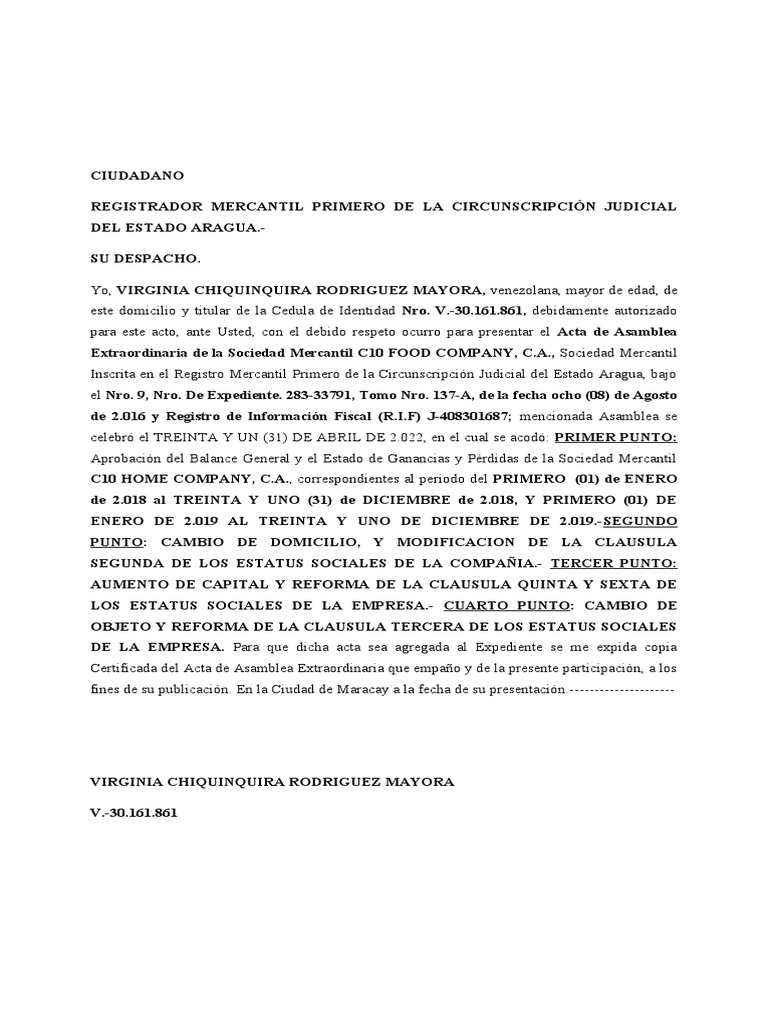 CIUDADANO

REGISTRADOR MERCANTIL PRIMERO DE LA CIRCUNSCRIPCIÓN JUDICIAL DEL ESTADO ARAGUA.-

SU DESPACHO.

Yo, VIRGINIA CHIQUINQUIRA RODRIGUEZ MAYORA, venezolana, mayor de edad, de este domicilio y titular de la Cedula de Identidad Nro. V.-30.161.861, debidamente autorizado para este acto, ante Usted, con el debido respeto ocurro para presentar el Acta de Asamblea Extraordinaria de la Sociedad Mercantil C10 FOOD COMPANY, C.A., Sociedad Mercantil Inscrita en el Registro Mercantil Primero de la Circunscripción Judicial del Estado Aragua, bajo el Nro. 9, Nro. De Expediente. 283-33791, Tomo Nro. 137-A, de la fecha ocho (08) de Agosto de 2.016 y Registro de Información Fiscal (R.I.F) J-408301687; mencionada Asamblea se celebró el TREINTA Y UN (31) DE ABRIL DE 2.022, en el cual se acodó: PRIMER PUNTO: Aprobación del Balance General y el Estado de Ganancias y Pérdidas de la Sociedad Mercantil C10 HOME COMPANY, C.A., correspondientes al periodo del PRIMERO (01) de ENERO de 2.018 al TREINTA Y UNO (31) de DICIEMBRE de 2.018, Y PRIMERO (01) DE ENERO DE 2.019 AL TREINTA Y UNO DE DICIEMBRE DE 2.019.-SEGUNDO PUNTO: CAMBIO DE DOMICILIO, Y MODIFICACION DE LA CLAUSULA SEGUNDA DE LOS ESTATUS SOCIALES DE LA COMPAÑIA.- TERCER PUNTO: AUMENTO DE CAPITAL Y REFORMA DE LA CLAUSULA QUINTA Y SEXTA DE LOS ESTATUS SOCIALES DE LA EMPRESA.- CUARTO PUNTO: CAMBIO DE OBJETO Y REFORMA DE LA CLAUSULA TERCERA DE LOS ESTATUS SOCIALES DE LA EMPRESA. Para que dicha acta sea agregada al Expediente se me expida copia Certificada del Acta de Asamblea Extraordinaria que empaño y de la presente participación, a los fines de su publicación. En la Ciudad de Maracay a la fecha de su presentación.---------------------

VIRGINIA CHIQUINQUIRA RODRIGUEZ MAYORA

V.-30.161.861